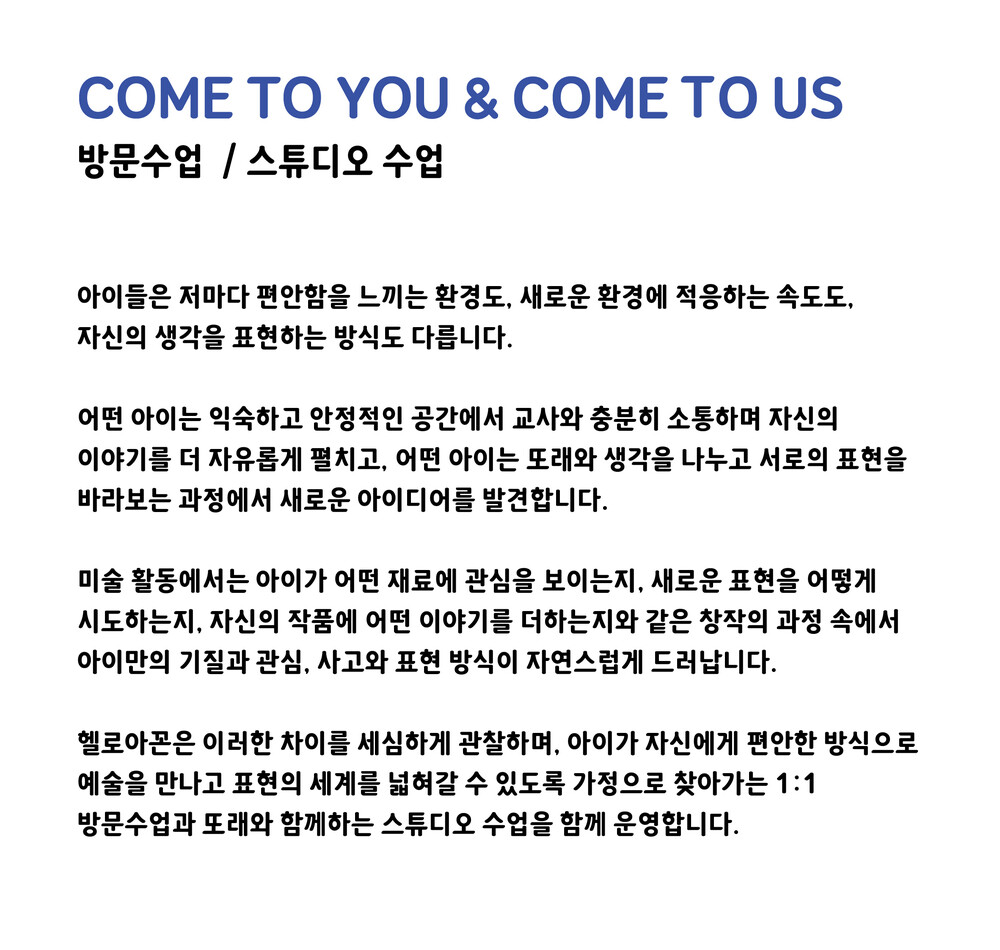 COME TO YOU & COME TO US
방문수업 / 스튜디오 수업

아이들은 저마다 편안함을 느끼는 환경도, 새로운 환경에 적응하는 속도도, 자신의 생각을 표현하는 방식도 다릅니다.

어떤 아이는 익숙하고 안정적인 공간에서 교사와 충분히 소통하며 자신의 이야기를 더 자유롭게 펼치고, 어떤 아이는 또래와 생각을 나누고 서로의 표현을 바라보는 과정에서 새로운 아이디어를 발견합니다.

미술 활동에서는 아이가 어떤 재료에 관심을 보이는지, 새로운 표현을 어떻게 시도하는지, 자신의 작품에 어떤 이야기를 더하는지와 같은 창작의 과정 속에서 아이만의 기질과 관심, 사고와 표현 방식이 자연스럽게 드러납니다.

헬로아꼰은 이러한 차이를 세심하게 관찰하며, 아이가 자신에게 편안한 방식으로 예술을 만나고 표현의 세계를 넓혀갈 수 있도록 가정으로 찾아가는 1:1 방문수업과 또래와 함께하는 스튜디오 수업을 함께 운영합니다.